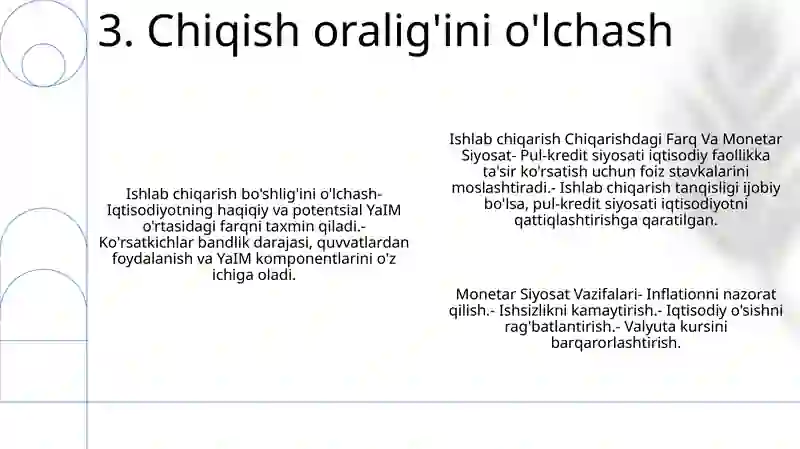 3. Chiqish oralig'ini o'lchash

Ishlab chiqarish bo'shlig'ini o'lchash- Iqtisodiyotning haqiqiy va potentsial YaIM o'rtasidagi farqni taxmin qiladi.- Ko'rsatkichlar bandlik darajasi, quvvatlardan foydalanish va YaIM komponentlarini o'z ichiga oladi.

Ishlab chiqarish Chiqarishdagi Farq Va Monetar Siyosat- Pul-kredit siyosati iqtisodiy faollikka ta'sir ko'rsatish uchun foiz stavkalarini moslashtiradi.- Ishlab chiqarish tanqisligi ijobiy bo'lsa, pul-kredit siyosati iqtisodiyotni qattiqlashtirishga qaratilgan.

Monetar Siyosat Vazifalari- Inflationni nazorat qilish.- Ishsizlikni kamaytirish.- Iqtisodiy o'sishni rag'batlantirish.- Valyuta kursini barqarorlashtirish.